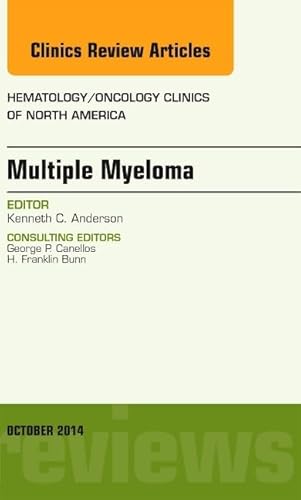 Clinics Review Articles

HEMATOLOGY/ONCOLOGY CLINICS OF NORTH AMERICA

Multiple Myeloma

EDITOR
Kenneth C. Anderson

CONSULTING EDITORS
George P. Canellos
H. Franklin Bunn

OCTOBER 2014

reviews